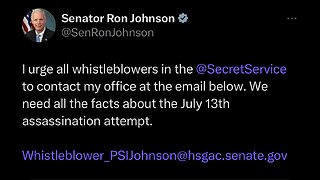 Senator Ron Johnson
@SenRonJohnson

I urge all whistleblowers in the @SecretService to contact my office at the email below. We need all the facts about the July 13th assassination attempt.

Whistleblower_PSIJohnson@hsgac.senate.gov